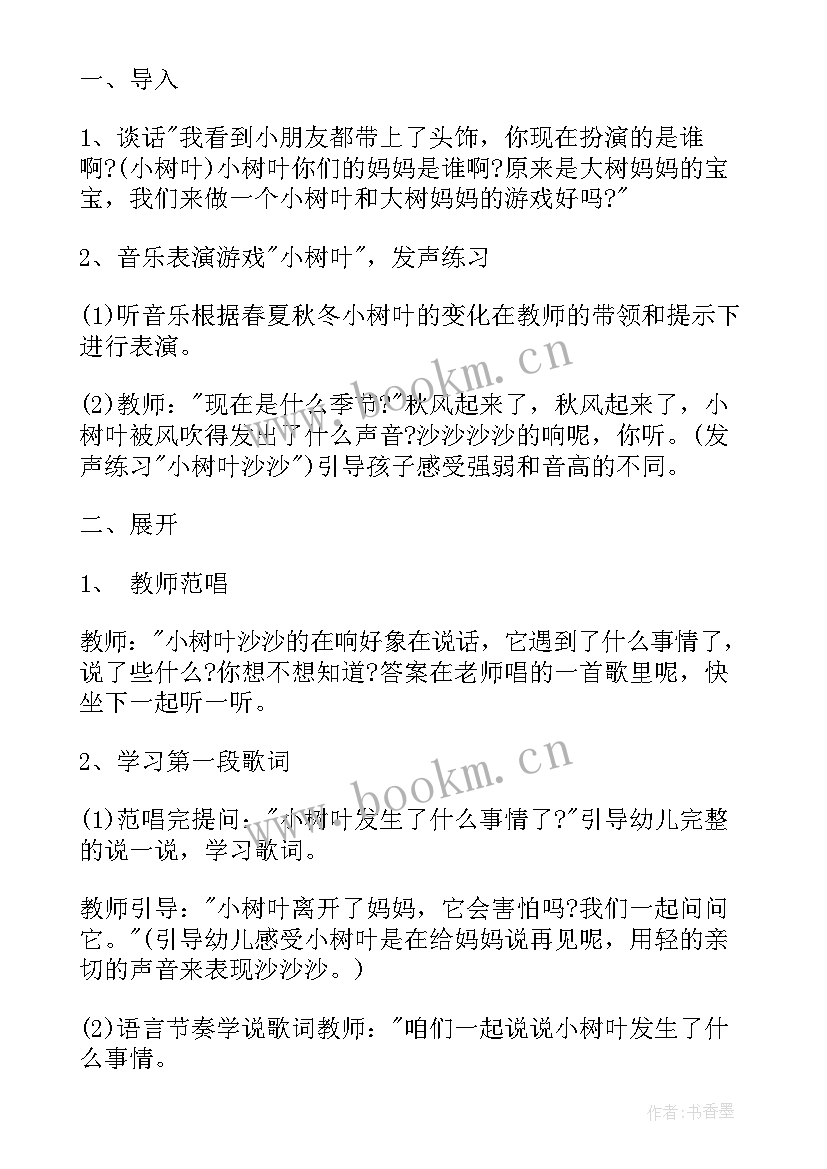 一、导入

1、谈话"我看到小朋友都带上了头饰，你现在扮演的是谁啊?(小树叶)小树叶你们的妈妈是谁啊?原来是大树妈妈的宝宝，我们来做一个小树叶和大树妈妈的游戏好吗?"

2、音乐表演游戏"小树叶"，发声练习

(1)听音乐根据春夏秋冬小树叶的变化在教师的带领和提示下进行表演。

(2)教师："现在是什么季节?"秋风起来了，秋风起来了，小树叶被风吹得发出了什么声音?沙沙沙沙的响呢，你听。(发声练习"小树叶沙沙")引导孩子感受强弱和音高的不同。

二、展开

1、 教师范唱

教师："小树叶沙沙的在响好象在说话，它遇到了什么事情了，说了些什么?你想不想知道?答案在老师唱的一首歌里呢，快坐下一起听一听。

2、学习第一段歌词

(1)范唱完提问："小树叶发生了什么事情了?"引导幼儿完整的说一说，学习歌词。

教师引导："小树叶离开了妈妈，它会害怕吗?我们一起问问它。"(引导幼儿感受小树叶是在给妈妈说再见呢，用轻的亲切的声音来表现沙沙沙。)

(2)语言节奏学说歌词教师："咱们一起说说小树叶发生了什么事情。

www.bookm.cn

www.bookm.cn

作者：书香墨